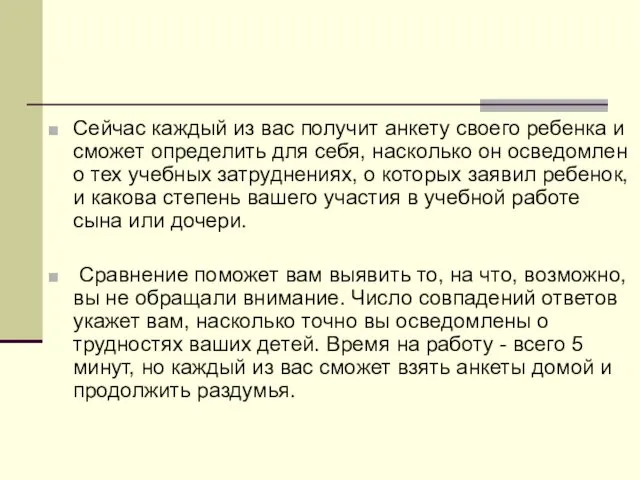 Сейчас каждый из вас получит анкету своего ребенка и сможет определить для себя, насколько он осведомлен о тех учебных затруднениях, о которых заявил ребенок, и какова степень вашего участия в учебной работе сына или дочери.

Сравнение поможет вам выявить то, на что, возможно, вы не обращали внимание. Число совпадений ответов укажет вам, насколько точно вы осведомлены о трудностях ваших детей. Время на работу - всего 5 минут, но каждый из вас сможет взять анкеты домой и продолжить раздумья.